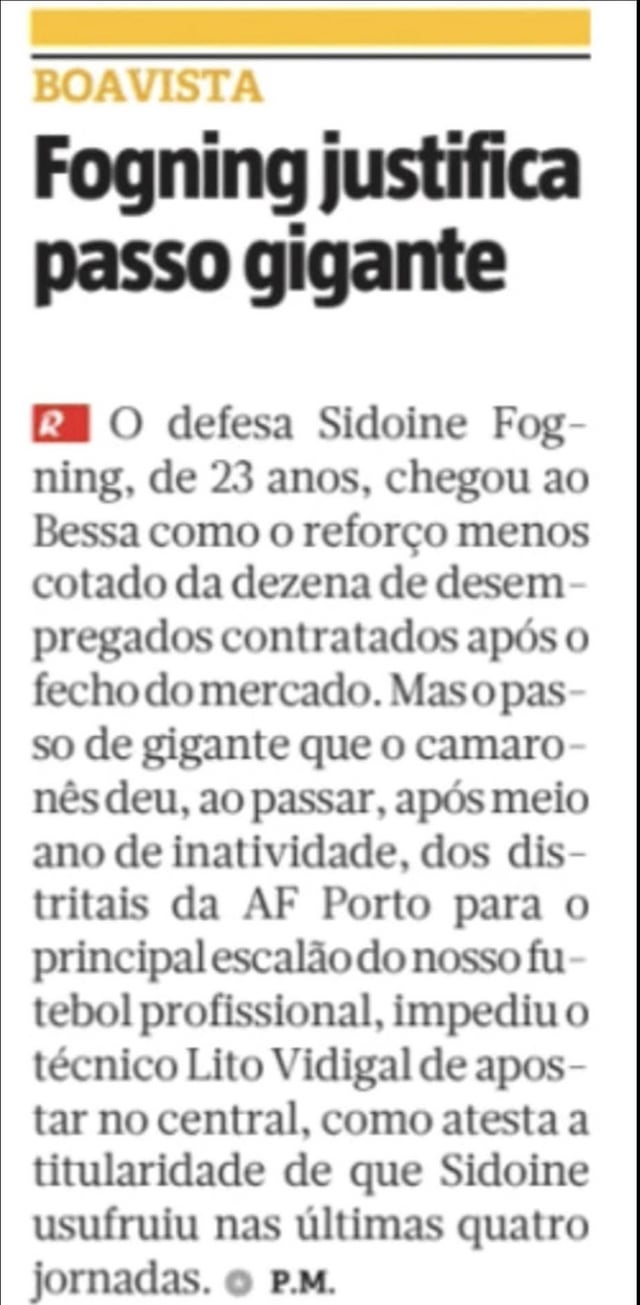 BOAVISTA

Fogning justifica passo gigante

R O defesa Sidoine Fogning, de 23 anos, chegou ao Bessa como o reforço menos cotado da dezena de desempregados contratados após o fecho do mercado. Mas o passo de gigante que o camaronês deu, ao passar, após meio ano de inatividade, dos distritais da AF Porto para o principal escalão do nosso futebol profissional, impediu o técnico Lito Vidigal de apostar no central, como atesta a titularidade de que Sidoine usufruiu nas últimas quatro jornadas. P.M.